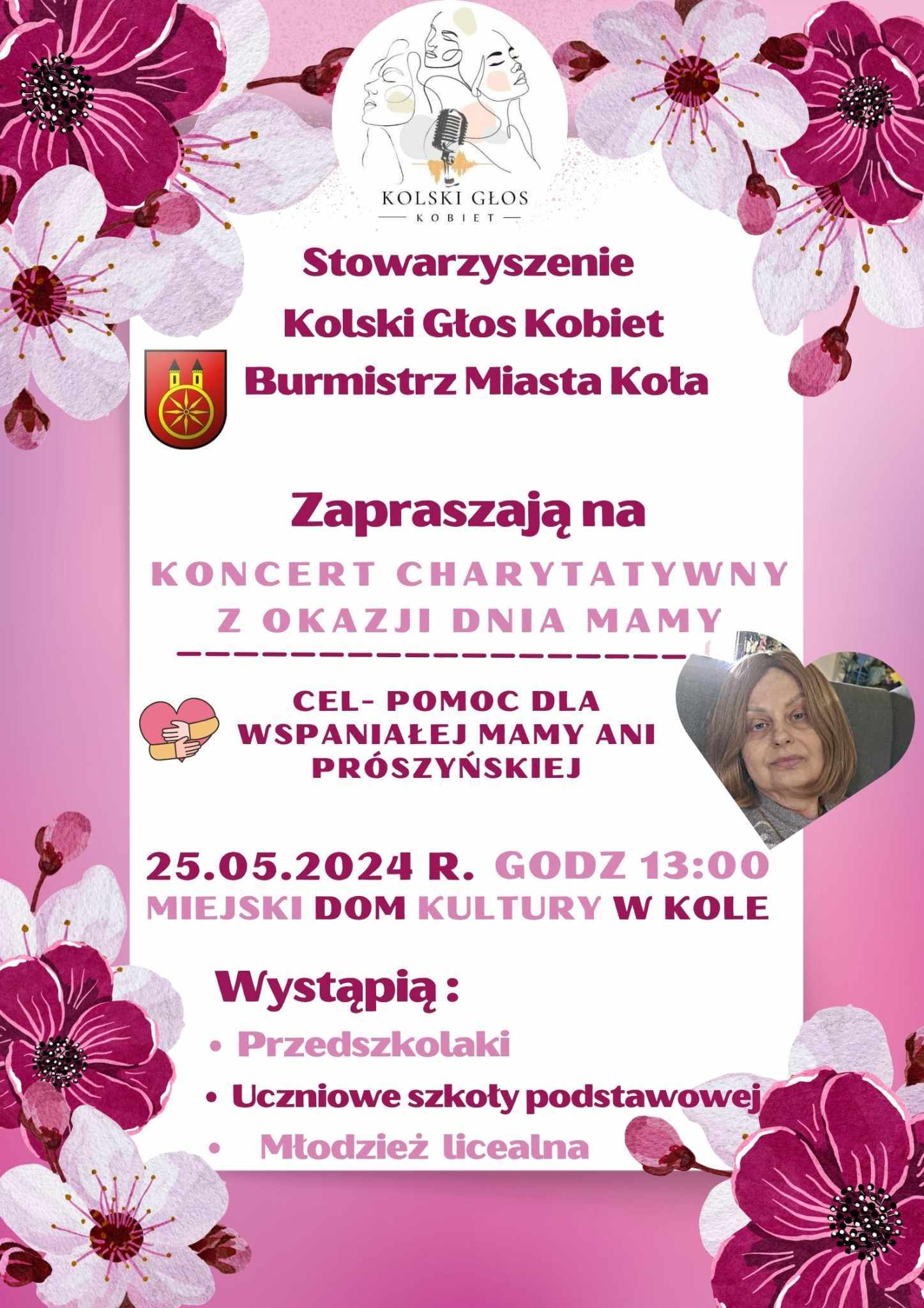 KOLSKI GŁOS
KOBIET

Stowarzyszenie
Kolski Głos Kobiet
Burmistrz Miasta Koła

Zapraszają na

KONCERT CHARYTATYWNY
Z OKAZJI DNIA MAMY

CEL- POMOC DLA WSPANIAŁEJ MAMY ANI PRÓSZYŃSKIEJ

25.05.2024 R. GODZ 13:00
MIEJSKI DOM KULTURY W KOLE

Wystąpią :
• Przedszkolaki
• Uczniowe szkoły podstawowej
• Młodzież licealna